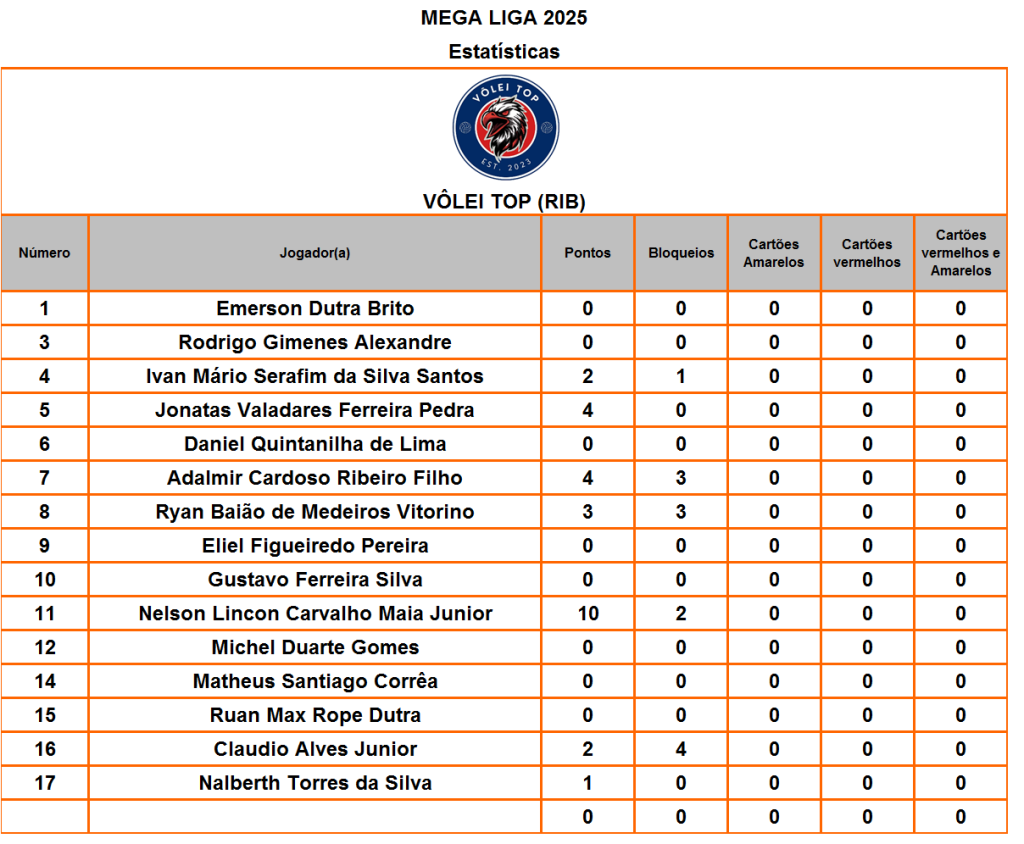 MEGA LIGA 2025

Estatísticas

VÔLEI TOP

EST. 2023

VÔLEI TOP (RIB)

| Número | Jogador(a) | Pontos | Bloqueios | Cartões Amarelos | Cartões vermelhos | Cartões vermelhos e Amarelos |
|---|---|---|---|---|---|---|
| 1 | Emerson Dutra Brito | 0 | 0 | 0 | 0 | 0 |
| 3 | Rodrigo Gimenes Alexandre | 0 | 0 | 0 | 0 | 0 |
| 4 | Ivan Mário Serafim da Silva Santos | 2 | 1 | 0 | 0 | 0 |
| 5 | Jonatas Valadares Ferreira Pedra | 4 | 0 | 0 | 0 | 0 |
| 6 | Daniel Quintanilha de Lima | 0 | 0 | 0 | 0 | 0 |
| 7 | Adalmir Cardoso Ribeiro Filho | 4 | 3 | 0 | 0 | 0 |
| 8 | Ryan Baião de Medeiros Vitorino | 3 | 3 | 0 | 0 | 0 |
| 9 | Eliel Figueiredo Pereira | 0 | 0 | 0 | 0 | 0 |
| 10 | Gustavo Ferreira Silva | 0 | 0 | 0 | 0 | 0 |
| 11 | Nelson Lincon Carvalho Maia Junior | 10 | 2 | 0 | 0 | 0 |
| 12 | Michel Duarte Gomes | 0 | 0 | 0 | 0 | 0 |
| 14 | Matheus Santiago Corrêa | 0 | 0 | 0 | 0 | 0 |
| 15 | Ruan Max Rope Dutra | 0 | 0 | 0 | 0 | 0 |
| 16 | Claudio Alves Junior | 2 | 4 | 0 | 0 | 0 |
| 17 | Nalberth Torres da Silva | 1 | 0 | 0 | 0 | 0 |
| | | 0 | 0 | 0 | 0 | 0 |